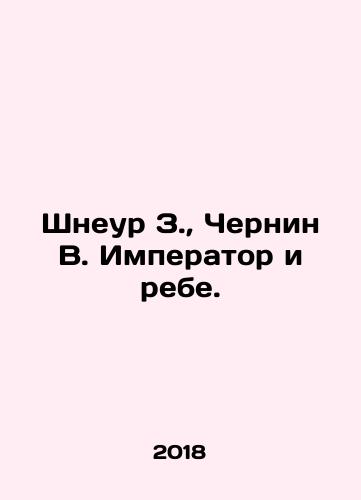 Шнеур З., Чернин В. Император и ребе.

2018